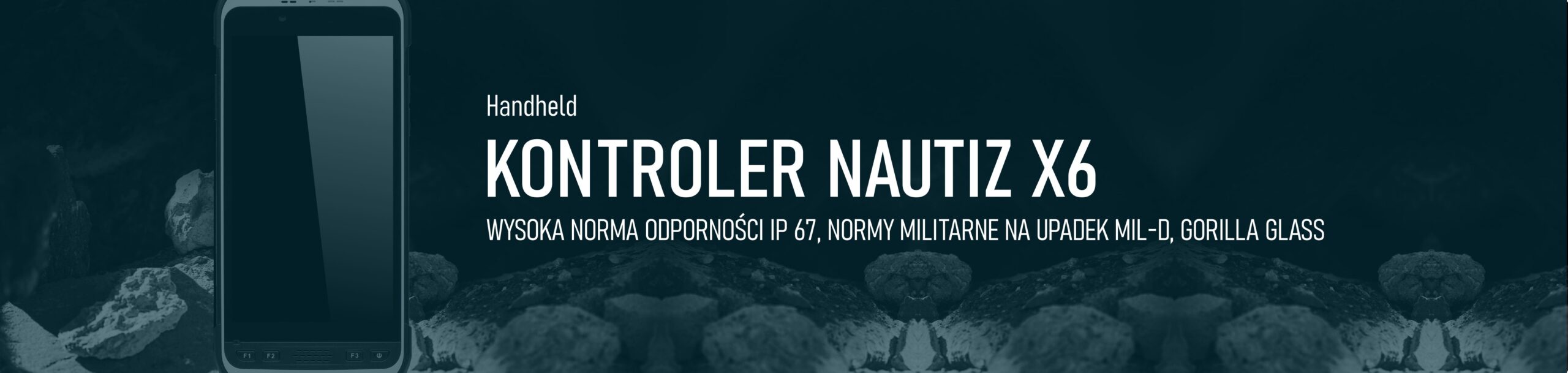 F1 F2 F3

Handheld

KONTROLER NAUTIZ X6

WYSOKA NORMA ODPORNOŚCI IP 67, NORMY MILITARNE NA UPADEK MIL-D, GORILLA GLASS